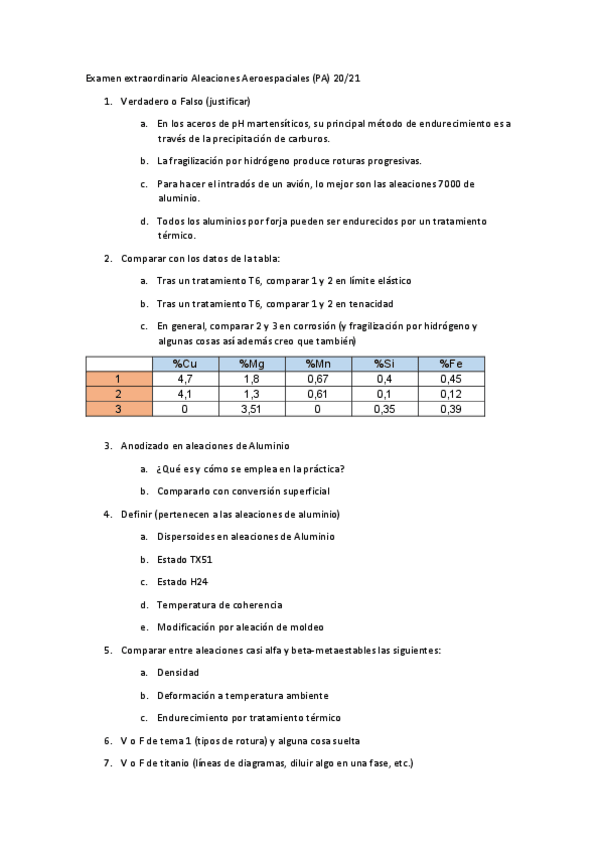 Examen extraordinario Aleaciones Aeroespaciales (PA) 20/21

1. Verdadero o Falso (justificar)

a. En los aceros de pH martensíticos, su principal método de endurecimiento es a través de la precipitación de carburos.

b. La fragilización por hidrógeno produce roturas progresivas.

c. Para hacer el intradós de un avión, lo mejor son las aleaciones 7000 de aluminio.

d. Todos los aluminios por forja pueden ser endurecidos por un tratamiento térmico.

2. Comparar con los datos de la tabla:

a. Tras un tratamiento T6, comparar 1 y 2 en límite elástico

b. Tras un tratamiento T6, comparar 1 y 2 en tenacidad

c. En general, comparar 2 y 3 en corrosión (y fragilización por hidrógeno y algunas cosas así además creo que también)

| | %Cu | %Mg | %Mn | %Si | %Fe |
|---|---|---|---|---|---|
| 1 | 4,7 | 1,8 | 0,67 | 0,4 | 0,45 |
| 2 | 4,1 | 1,3 | 0,61 | 0,1 | 0,12 |
| 3 | 0 | 3,51 | 0 | 0,35 | 0,39 |

3. Anodizado en aleaciones de Aluminio

a. ¿Qué es y cómo se emplea en la práctica?

b. Compararlo con conversión superficial

4. Definir (pertenecen a las aleaciones de aluminio)

a. Dispersoides en aleaciones de Aluminio

b. Estado TX51

c. Estado H24

d. Temperatura de coherencia

e. Modificación por aleación de moldeo

5. Comparar entre aleaciones casi alfa y beta-metaestables las siguientes:

a. Densidad

b. Deformación a temperatura ambiente

c. Endurecimiento por tratamiento térmico

6. V o F de tema 1 (tipos de rotura) y alguna cosa suelta

7. V o F de titanio (líneas de diagramas, diluir algo en una fase, etc.)